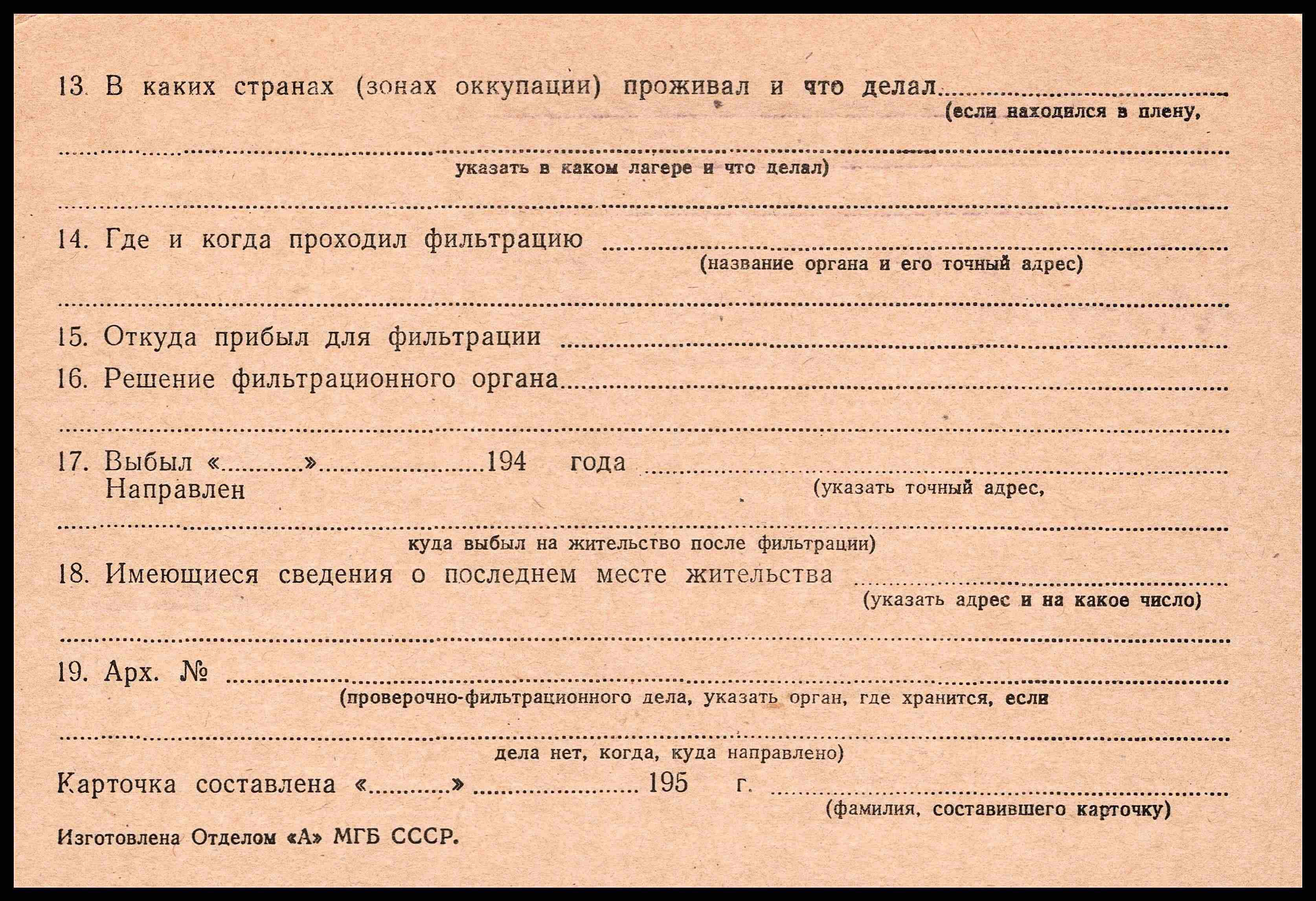 13. В каких странах (зонах оккупации) проживал и что делал ____
(если находился в плену,

____
указать в каком лагере и что делал)

____

14. Где и когда проходил фильтрацию ____
(название органа и его точный адрес)

____

15. Откуда прибыл для фильтрации ____

16. Решение фильтрационного органа ____

____

17. Выбыл «____» ____ 194 года ____
Направлен
(указать точный адрес,

____
куда выбыл на жительство после фильтрации)

18. Имеющиеся сведения о последнем месте жительства ____
(указать адрес и на какое число)

____

19. Арх. № ____
(проверочно-фильтрационного дела, указать орган, где хранится, если

____
дела нет, когда, куда направлено)

Карточка составлена «____» ____ 195 г. ____
(фамилия, составившего карточку)

Изготовлена Отделом «А» МГБ СССР.